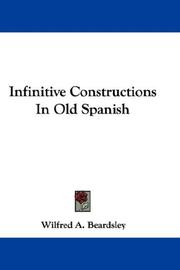 Infinitive Constructions In Old Spanish

Wilfred A. Beardsley